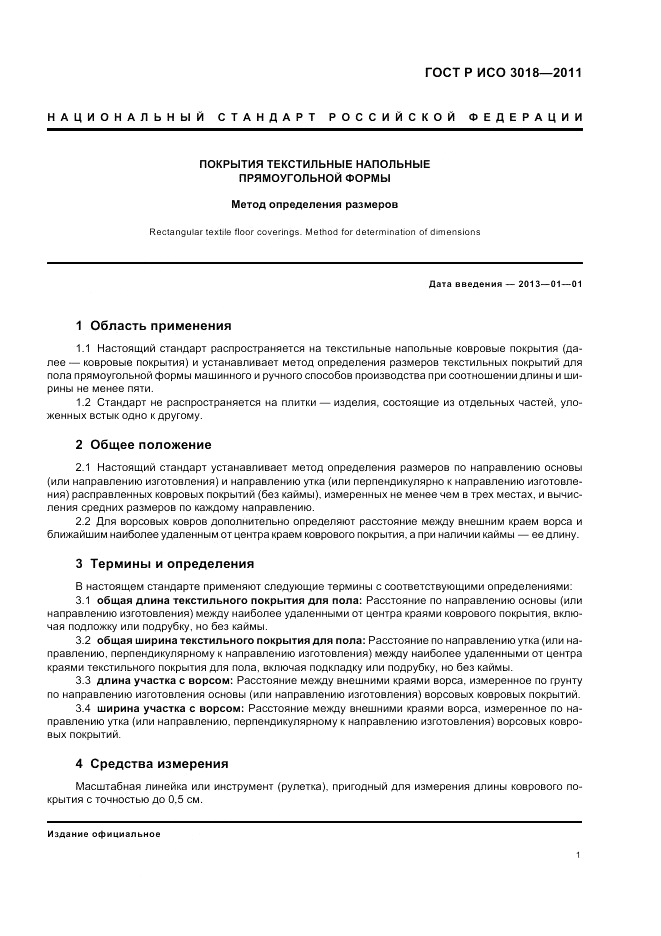 ГОСТ Р ИСО 3018—2011

НАЦИОНАЛЬНЫЙ СТАНДАРТ РОССИЙСКОЙ ФЕДЕРАЦИИ

ПОКРЫТИЯ ТЕКСТИЛЬНЫЕ НАПОЛЬНЫЕ ПРЯМОУГОЛЬНОЙ ФОРМЫ

Метод определения размеров

Rectangular textile floor coverings. Method for determination of dimensions

Дата введения — 2013—01—01

1 Область применения

1.1 Настоящий стандарт распространяется на текстильные напольные ковровые покрытия (далее — ковровые покрытия) и устанавливает метод определения размеров текстильных покрытий для пола прямоугольной формы машинного и ручного способов производства при соотношении длины и ширины не менее пяти.

1.2 Стандарт не распространяется на плитки — изделия, состоящие из отдельных частей, уложенных встык одно к другому.

2 Общее положение

2.1 Настоящий стандарт устанавливает метод определения размеров по направлению основы (или направлению изготовления) и направлению утка (или перпендикулярно к направлению изготовления) расправленных ковровых покрытий (без каймы), измеренных не менее чем в трех местах, и вычисления средних размеров по каждому направлению.

2.2 Для ворсовых ковров дополнительно определяют расстояние между внешним краем ворса и ближайшим наиболее удаленным от центра краем коврового покрытия, а при наличии каймы — ее длину.

3 Термины и определения

В настоящем стандарте применяют следующие термины с соответствующими определениями:

3.1 общая длина текстильного покрытия для пола: Расстояние по направлению основы (или направлению изготовления) между наиболее удаленными от центра краями коврового покрытия, включая подложку или подрубку, но без каймы.

3.2 общая ширина текстильного покрытия для пола: Расстояние по направлению утка (или направлению, перпендикулярному к направлению изготовления) между наиболее удаленными от центра краями текстильного покрытия для пола, включая подкладку или подрубку, но без каймы.

3.3 длина участка с ворсом: Расстояние между внешними краями ворса, измеренное по грунту по направлению изготовления основы (или направлению изготовления) ворсовых ковровых покрытий.

3.4 ширина участка с ворсом: Расстояние между внешними краями ворса, измеренное по направлению утка (или направлению, перпендикулярному к направлению изготовления) ворсовых ковровых покрытий.

4 Средства измерения

Масштабная линейка или инструмент (рулетка), пригодный для измерения длины коврового покрытия с точностью до 0,5 см.

Издание официальное

1